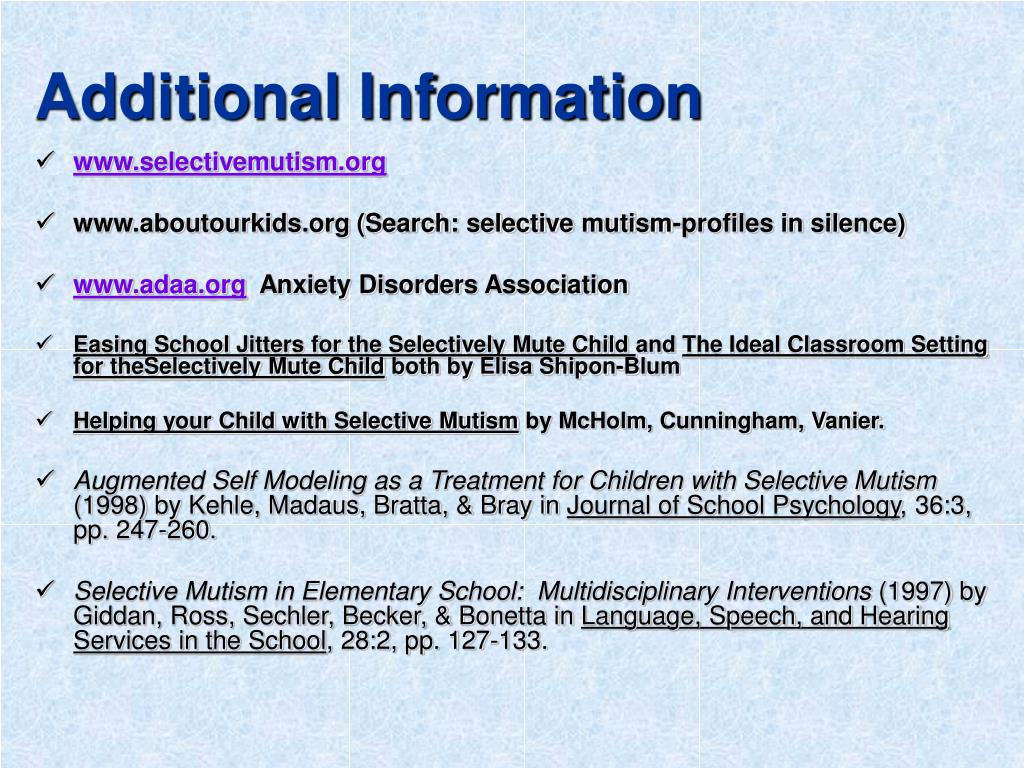 Additional Information

✓ www.selectivemutism.org

✓ www.aboutourkids.org (Search: selective mutism-profiles in silence)

✓ www.adaa.org Anxiety Disorders Association

✓ Easing School Jitters for the Selectively Mute Child and The Ideal Classroom Setting for theSelectively Mute Child both by Elisa Shipon-Blum

✓ Helping your Child with Selective Mutism by McHolm, Cunningham, Vanier.

✓ Augmented Self Modeling as a Treatment for Children with Selective Mutism (1998) by Kehle, Madaus, Bratta, & Bray in Journal of School Psychology, 36:3, pp. 247-260.

✓ Selective Mutism in Elementary School: Multidisciplinary Interventions (1997) by Giddan, Ross, Sechler, Becker, & Bonetta in Language, Speech, and Hearing Services in the School, 28:2, pp. 127-133.